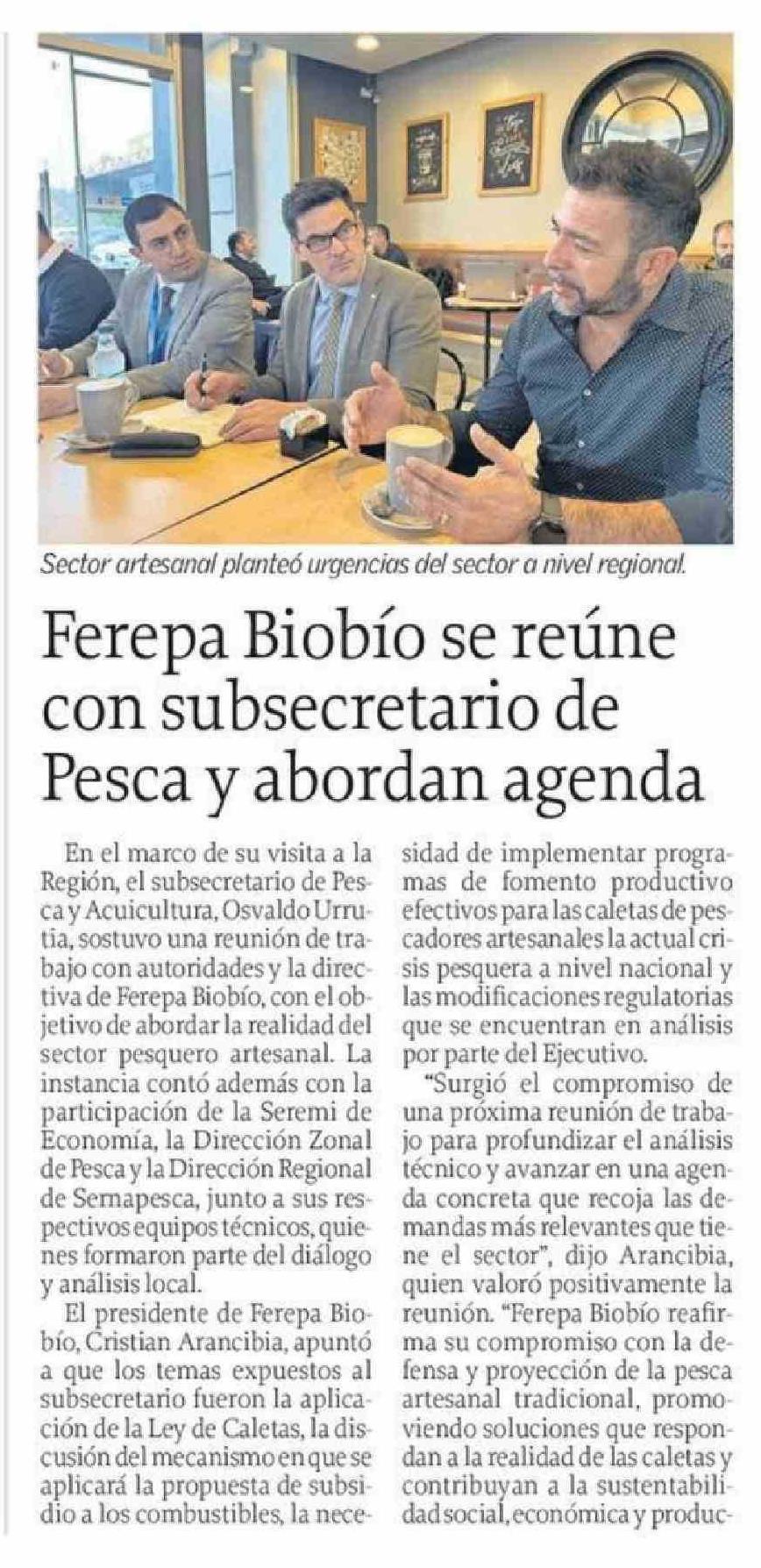 Sector artesanal planteó urgencias del sector a nivel regional.

Ferepa Biobío se reúne con subsecretario de Pesca y abordan agenda

En el marco de su visita a la Región, el subsecretario de Pesca y Acuicultura, Osvaldo Urrutia, sostuvo una reunión de trabajo con autoridades y la directiva de Ferepa Biobío, con el objetivo de abordar la realidad del sector pesquero artesanal. La instancia contó además con la participación de la Seremi de Economía, la Dirección Zonal de Pesca y la Dirección Regional de Sernapesca, junto a sus respectivos equipos técnicos, quienes formaron parte del diálogo y análisis local.

El presidente de Ferepa Biobío, Cristian Arancibia, apuntó a que los temas expuestos al subsecretario fueron la aplicación de la Ley de Caletas, la discusión del mecanismo en que se aplicará la propuesta de subsidio a los combustibles, la necesidad de implementar programas de fomento productivo efectivos para las caletas de pescadores artesanales la actual crisis pesquera a nivel nacional y las modificaciones regulatorias que se encuentran en análisis por parte del Ejecutivo.

"Surgió el compromiso de una próxima reunión de trabajo para profundizar el análisis técnico y avanzar en una agenda concreta que recoja las demandas más relevantes que tiene el sector", dijo Arancibia, quien valoró positivamente la reunión. "Ferepa Biobío reafirma su compromiso con la defensa y proyección de la pesca artesanal tradicional, promoviendo soluciones que respondan a la realidad de las caletas y contribuyan a la sustentabilidad social, económica y produc-